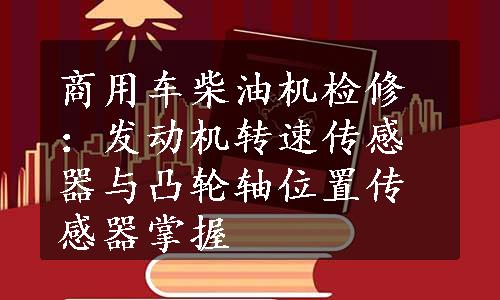 商用车柴油机检修：发动机转速传感器与凸轮轴位置传感器掌握